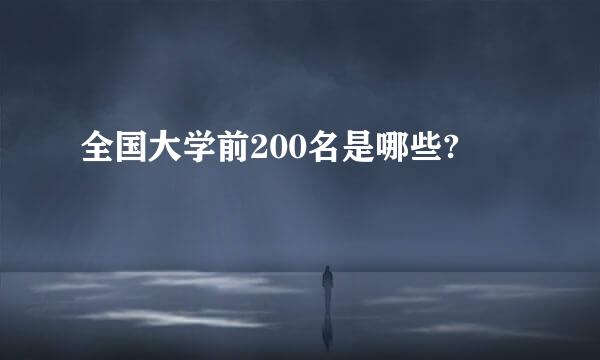 全国大学前200名是哪些?